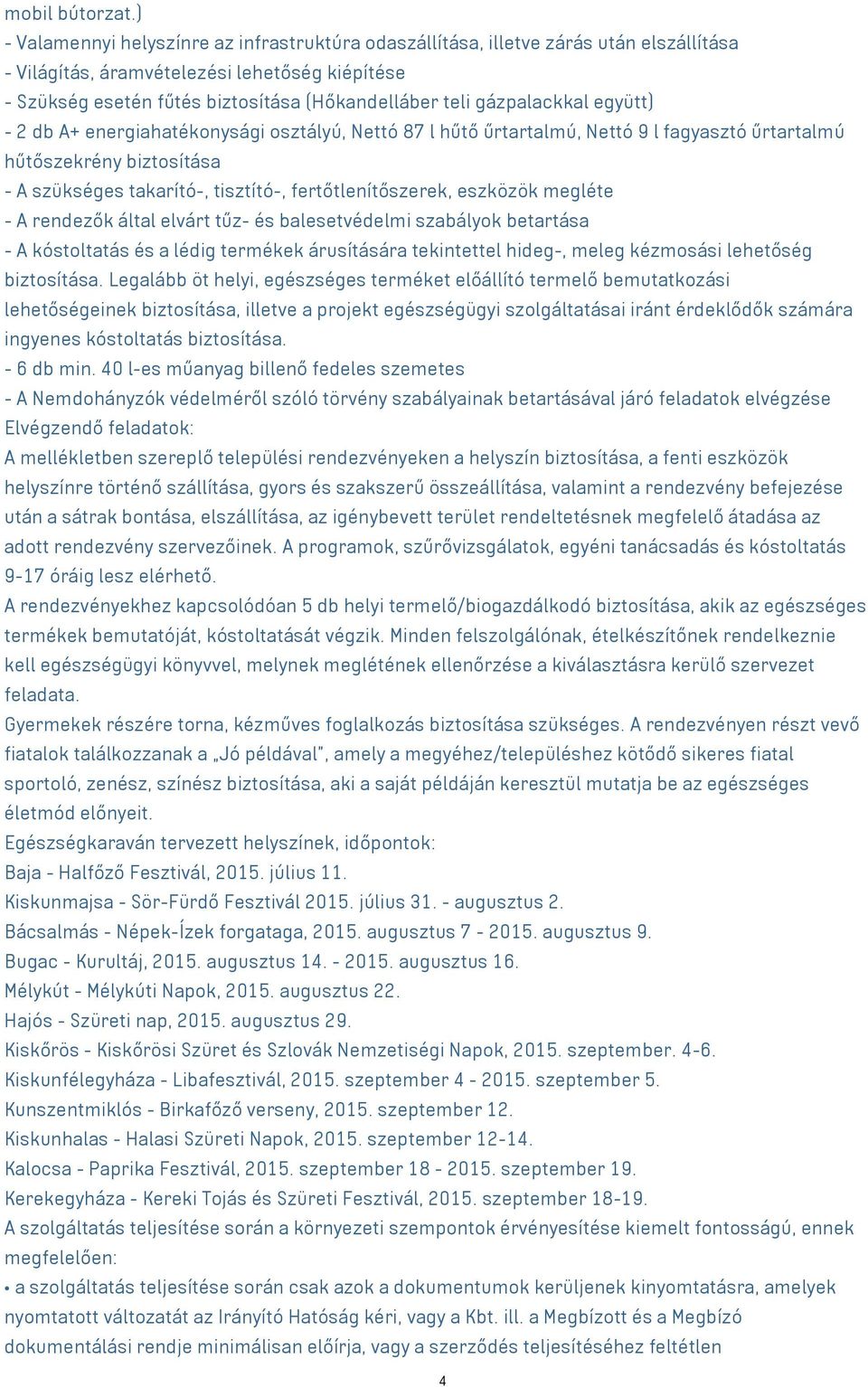 mobil bútorzat.)
- Valamennyi helyszínre az infrastruktúra odaszállítása, illetve zárás után elszállítása
- Világítás, áramvételezési lehetőség kiépítése
- Szükség esetén fűtés biztosítása (Hőkandelláber teli gázpalackkal együtt)
- 2 db A+ energiahatékonysági osztályú, Nettó 87 l hűtő űrtartalmú, Nettó 9 l fagyasztó űrtartalmú hűtőszekrény biztosítása
- A szükséges takarító-, tisztító-, fertőtlenítőszerek, eszközök megléte
- A rendezők által elvárt tűz- és balesetvédelmi szabályok betartása
- A kóstoltatás és a lédig termékek árusítására tekintettel hideg-, meleg kézmosási lehetőség biztosítása. Legalább öt helyi, egészséges terméket előállító termelő bemutatkozási lehetőségeinek biztosítása, illetve a projekt egészségügyi szolgáltatásai iránt érdeklődők számára ingyenes kóstoltatás biztosítása.
- 6 db min. 40 l-es műanyag billenő fedeles szemetes
- A Nemdohányzók védelméről szóló törvény szabályainak betartásával járó feladatok elvégzése
Elvégzendő feladatok:
A mellékletben szereplő települési rendezvényeken a helyszín biztosítása, a fenti eszközök helyszínre történő szállítása, gyors és szakszerű összeállítása, valamint a rendezvény befejezése után a sátrak bontása, elszállítása, az igénybevett terület rendeltetésnek megfelelő átadása az adott rendezvény szervezőinek. A programok, szűrővizsgálatok, egyéni tanácsadás és kóstoltatás 9-17 óráig lesz elérhető.
A rendezvényekhez kapcsolódóan 5 db helyi termelő/biogazdálkodó biztosítása, akik az egészséges termékek bemutatóját, kóstoltatását végzik. Minden felszolgálónak, ételkészítőnek rendelkeznie kell egészségügyi könyvvel, melynek meglétének ellenőrzése a kiválasztásra kerülő szervezet feladata.
Gyermekek részére torna, kézműves foglalkozás biztosítása szükséges. A rendezvényen részt vevő fiatalok találkozzanak a „Jó példával", amely a megyéhez/településhez kötődő sikeres fiatal sportoló, zenész, színész biztosítása, aki a saját példáján keresztül mutatja be az egészséges életmód előnyeit.
Egészségkaraván tervezett helyszínek, időpontok:
Baja - Halfőző Fesztivál, 2015. július 11.
Kiskunmajsa - Sör-Fürdő Fesztivál 2015. július 31. - augusztus 2.
Bácsalmás - Népek-Ízek forgataga, 2015. augusztus 7 - 2015. augusztus 9.
Bugac - Kurultáj, 2015. augusztus 14. - 2015. augusztus 16.
Mélykút - Mélykúti Napok, 2015. augusztus 22.
Hajós - Szüreti nap, 2015. augusztus 29.
Kiskőrös - Kiskőrösi Szüret és Szlovák Nemzetiségi Napok, 2015. szeptember. 4-6.
Kiskunfélegyháza - Libafesztivál, 2015. szeptember 4 - 2015. szeptember 5.
Kunszentmiklós - Birkafőző verseny, 2015. szeptember 12.
Kiskunhalas - Halasi Szüreti Napok, 2015. szeptember 12-14.
Kalocsa - Paprika Fesztivál, 2015. szeptember 18 - 2015. szeptember 19.
Kerekegyháza - Kereki Tojás és Szüreti Fesztivál, 2015. szeptember 18-19.
A szolgáltatás teljesítése során a környezeti szempontok érvényesítése kiemelt fontosságú, ennek megfelelően:
• a szolgáltatás teljesítése során csak azok a dokumentumok kerüljenek kinyomtatásra, amelyek nyomtatott változatát az Irányító Hatóság kéri, vagy a Kbt. ill. a Megbízott és a Megbízó dokumentálási rendje minimálisan előírja, vagy a szerződés teljesítéséhez feltétlen
4